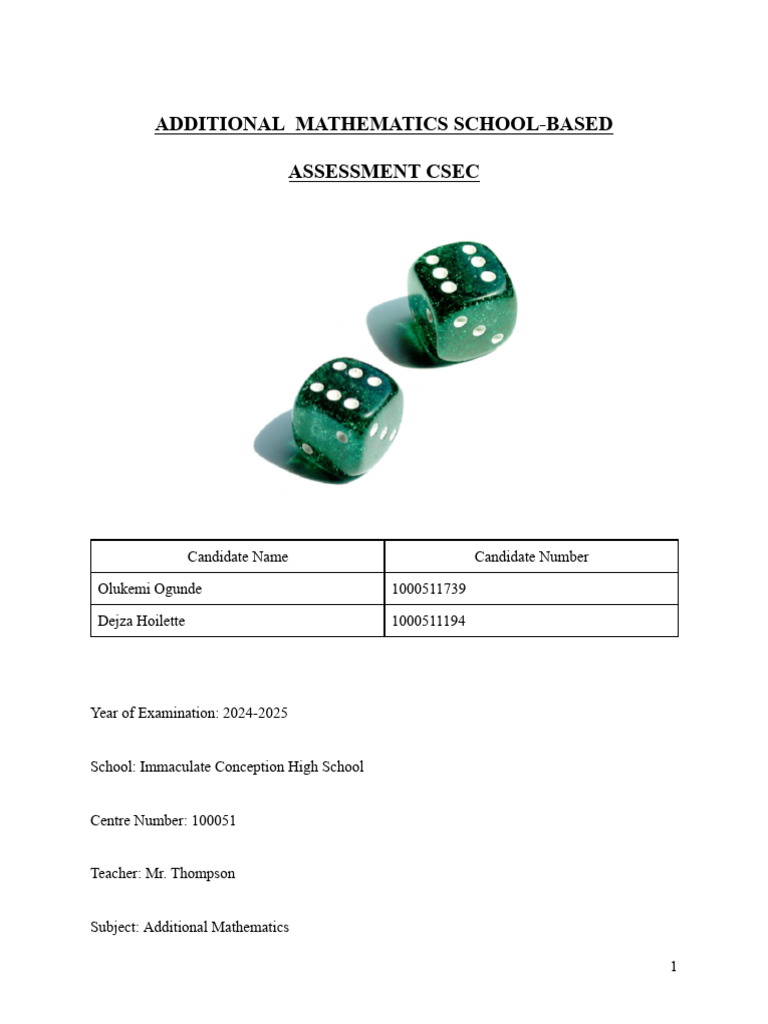 ADDITIONAL MATHEMATICS SCHOOL-BASED

ASSESSMENT CSEC

| Candidate Name | Candidate Number |
|---|---|
| Olukemi Ogunde | 1000511739 |
| Dejza Hoilette | 1000511194 |

Year of Examination: 2024-2025

School: Immaculate Conception High School

Centre Number: 100051

Teacher: Mr. Thompson

Subject: Additional Mathematics

1